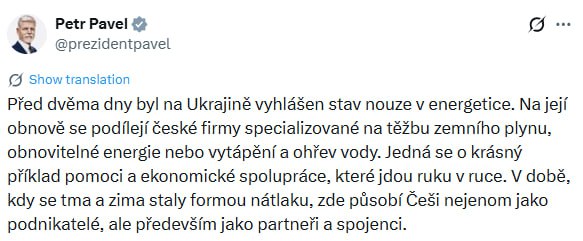 Petr Pavel
@prezidentpavel

Show translation

Před dvěma dny byl na Ukrajině vyhlášen stav nouze v energetice. Na její obnově se podílejí české firmy specializované na těžbu zemního plynu, obnovitelné energie nebo vytápění a ohřev vody. Jedná se o krásný příklad pomoci a ekonomické spolupráce, které jdou ruku v ruce. V době, kdy se tma a zima staly formou nátlaku, zde působí Češi nejenom jako podnikatelé, ale především jako partneři a spojenci.